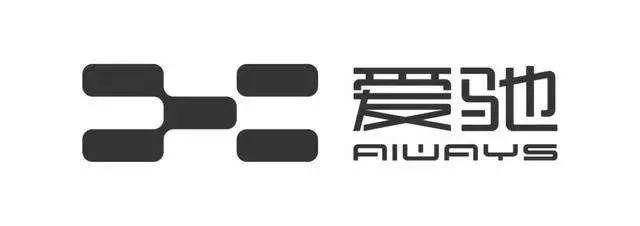 爱驰
AIWAYS